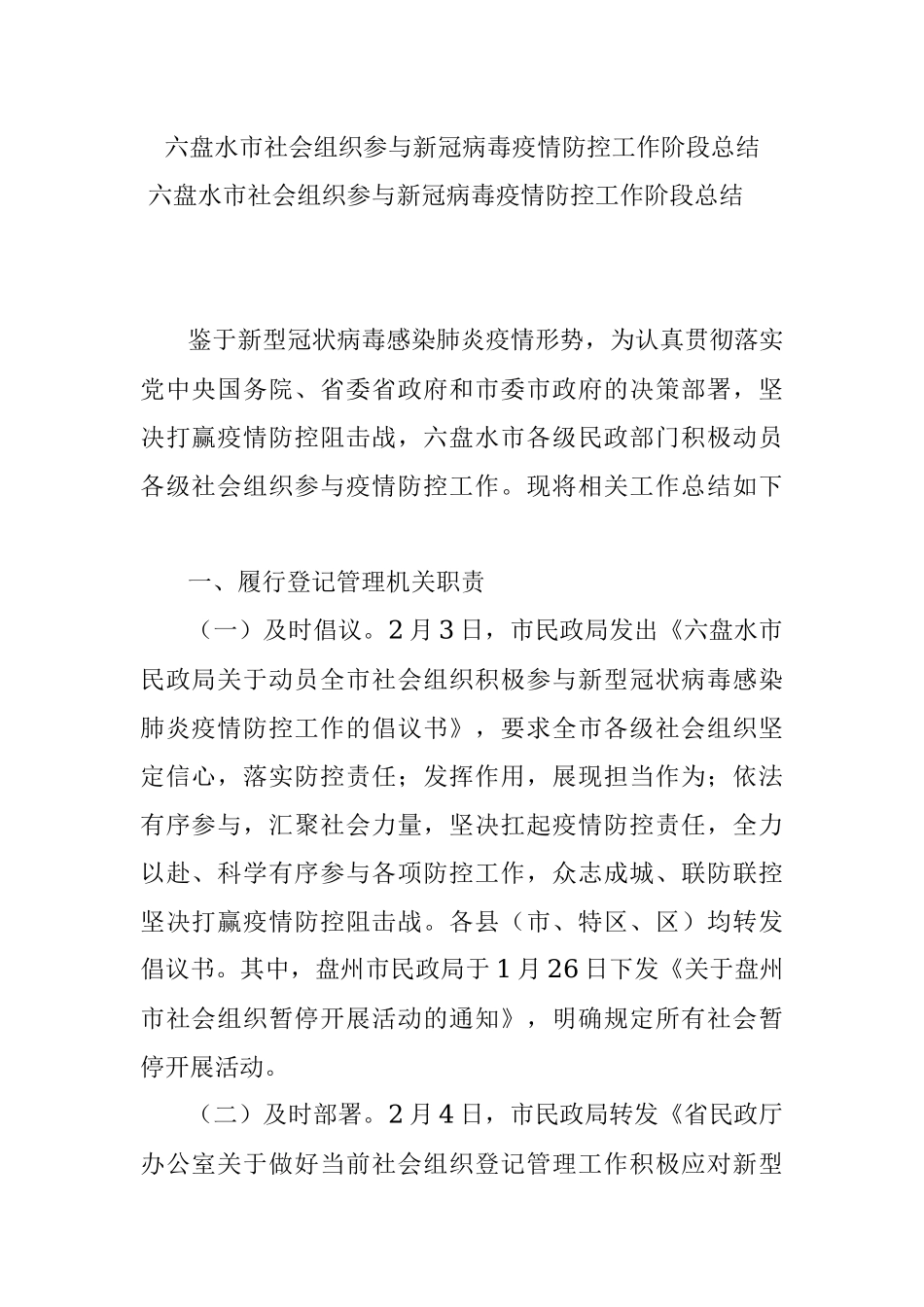 六盘水市社会组织参与新冠病毒疫情防控工作阶段总结
六盘水市社会组织参与新冠病毒疫情防控工作阶段总结

鉴于新型冠状病毒感染肺炎疫情形势，为认真贯彻落实党中央国务院、省委省政府和市委市政府的决策部署，坚决打赢疫情防控阻击战，六盘水市各级民政部门积极动员各级社会组织参与疫情防控工作。现将相关工作总结如下

一、履行登记管理机关职责

（一）及时倡议。2月3日，市民政局发出《六盘水市民政局关于动员全市社会组织积极参与新型冠状病毒感染肺炎疫情防控工作的倡议书》，要求全市各级社会组织坚定信心，落实防控责任；发挥作用，展现担当作为；依法有序参与，汇聚社会力量，坚决扛起疫情防控责任，全力以赴、科学有序参与各项防控工作，众志成城、联防联控坚决打赢疫情防控阻击战。各县（市、特区、区）均转发倡议书。其中，盘州市民政局于1月26日下发《关于盘州市社会组织暂停开展活动的通知》，明确规定所有社会暂停开展活动。

（二）及时部署。2月4日，市民政局转发《省民政厅办公室关于做好当前社会组织登记管理工作积极应对新型